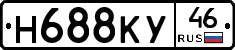 Н688КУ 46 RUS